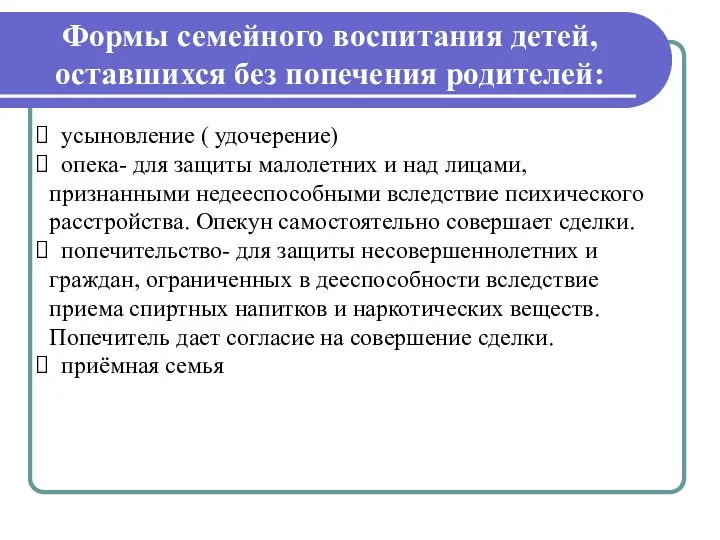 Формы семейного воспитания детей, оставшихся без попечения родителей:

усыновление ( удочерение)
опека- для защиты малолетних и над лицами, признанными недееспособными вследствие психического расстройства. Опекун самостоятельно совершает сделки.
попечительство- для защиты несовершеннолетних и граждан, ограниченных в дееспособности вследствие приема спиртных напитков и наркотических веществ. Попечитель дает согласие на совершение сделки.
приёмная семья